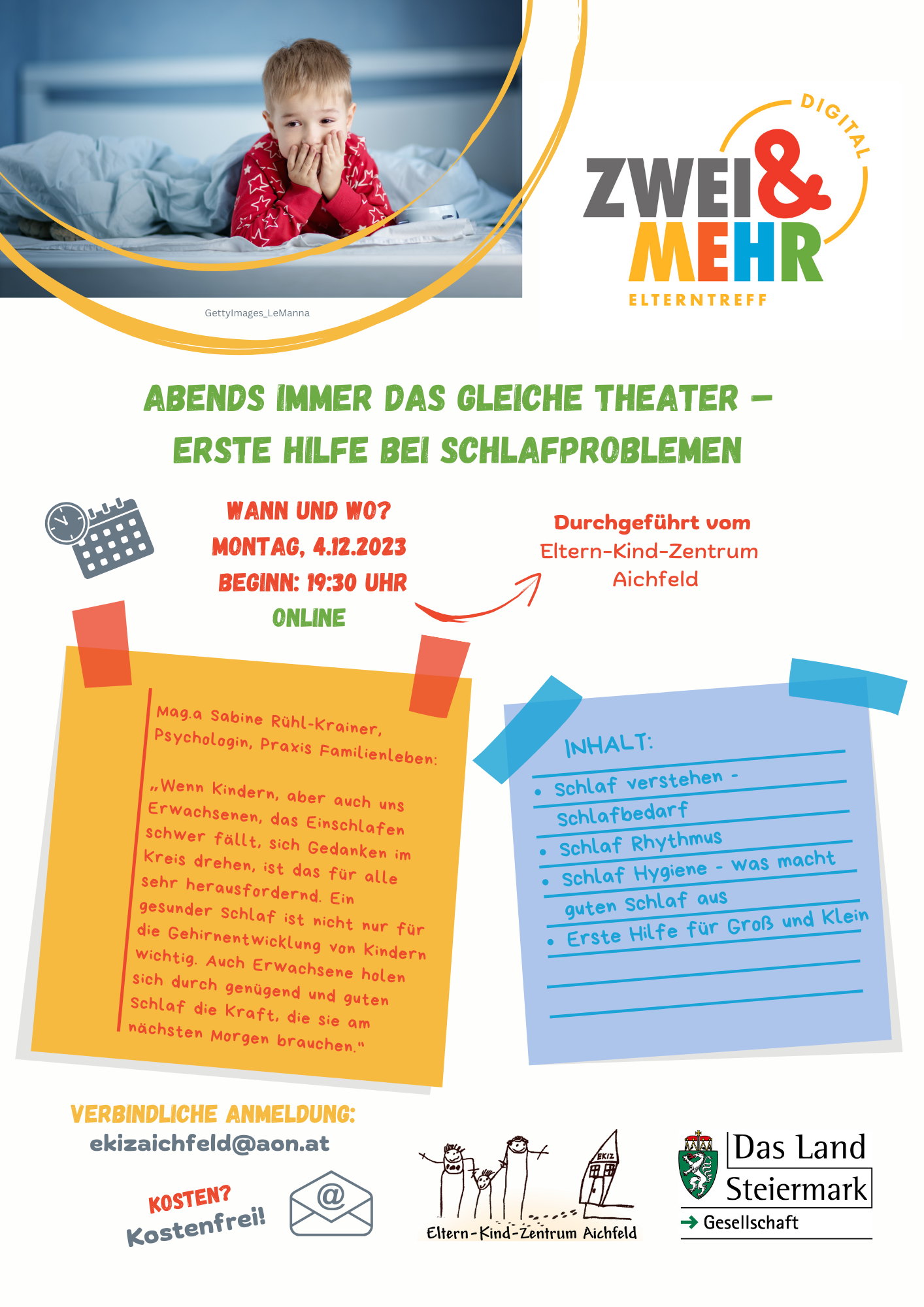 GettyImages_LeManna

DIGITAL
ZWEI & MEHR
ELTERNTREFF

ABENDS IMMER DAS GLEICHE THEATER – ERSTE HILFE BEI SCHLAFPROBLEMEN

WANN UND WO?
MONTAG, 4.12.2023
BEGINN: 19:30 UHR
ONLINE

Durchgeführt vom
Eltern-Kind-Zentrum Aichfeld

Mag.a Sabine Rühl-Krainer, Psychologin, Praxis Familienleben:

„Wenn Kindern, aber auch uns Erwachsenen, das Einschlafen schwer fällt, sich Gedanken im Kreis drehen, ist das für alle sehr herausfordernd. Ein gesunder Schlaf ist nicht nur für die Gehirnentwicklung von Kindern wichtig. Auch Erwachsene holen sich durch genügend und guten Schlaf die Kraft, die sie am nächsten Morgen brauchen."

INHALT:
• Schlaf verstehen - Schlafbedarf
• Schlaf Rhythmus
• Schlaf Hygiene - was macht guten Schlaf aus
• Erste Hilfe für Groß und Klein

VERBINDLICHE ANMELDUNG:
ekizaichfeld@aon.at

KOSTEN?
Kostenfrei!

EKIZ
Eltern-Kind-Zentrum Aichfeld

Das Land Steiermark
→ Gesellschaft